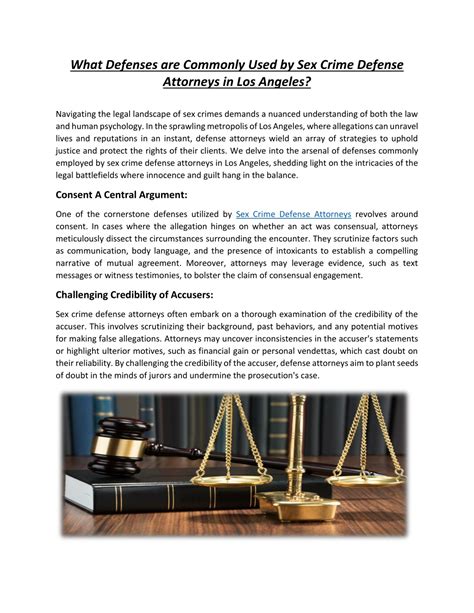 What Defenses are Commonly Used by Sex Crime Defense Attorneys in Los Angeles?

Navigating the legal landscape of sex crimes demands a nuanced understanding of both the law and human psychology. In the sprawling metropolis of Los Angeles, where allegations can unravel lives and reputations in an instant, defense attorneys wield an array of strategies to uphold justice and protect the rights of their clients. We delve into the arsenal of defenses commonly employed by sex crime defense attorneys in Los Angeles, shedding light on the intricacies of the legal battlefields where innocence and guilt hang in the balance.

Consent A Central Argument:

One of the cornerstone defenses utilized by Sex Crime Defense Attorneys revolves around consent. In cases where the allegation hinges on whether an act was consensual, attorneys meticulously dissect the circumstances surrounding the encounter. They scrutinize factors such as communication, body language, and the presence of intoxicants to establish a compelling narrative of mutual agreement. Moreover, attorneys may leverage evidence, such as text messages or witness testimonies, to bolster the claim of consensual engagement.

Challenging Credibility of Accusers:

Sex crime defense attorneys often embark on a thorough examination of the credibility of the accuser. This involves scrutinizing their background, past behaviors, and any potential motives for making false allegations. Attorneys may uncover inconsistencies in the accuser's statements or highlight ulterior motives, such as financial gain or personal vendettas, which cast doubt on their reliability. By challenging the credibility of the accuser, defense attorneys aim to plant seeds of doubt in the minds of jurors and undermine the prosecution's case.